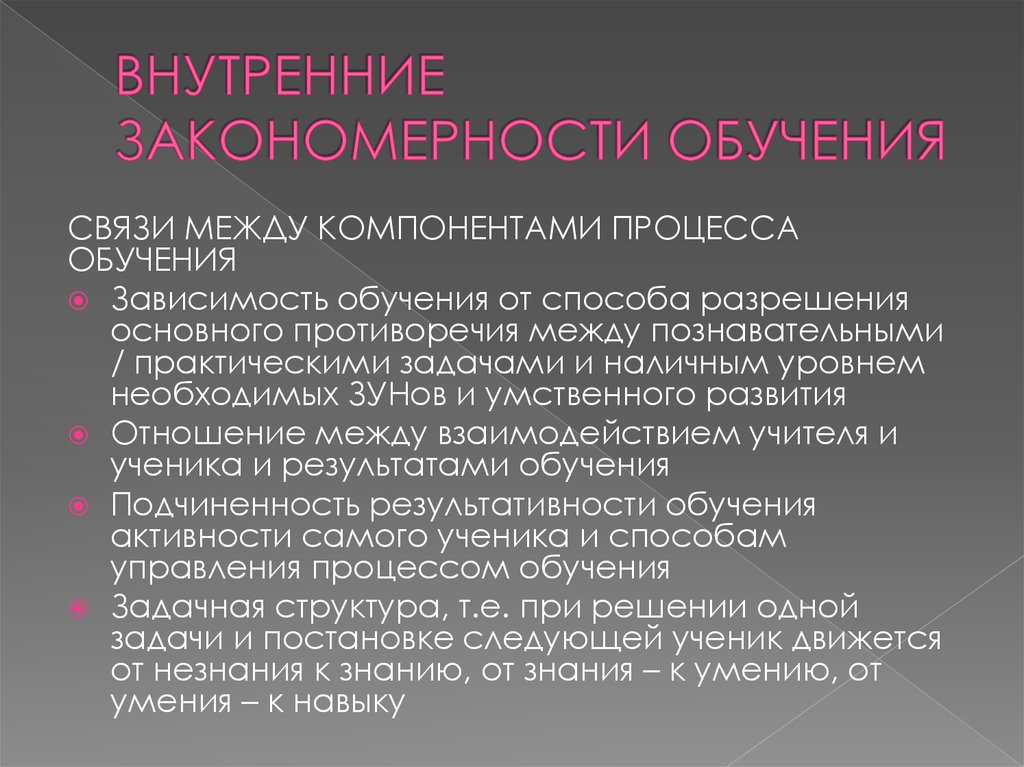 ВНУТРЕННИЕ ЗАКОНОМЕРНОСТИ ОБУЧЕНИЯ

СВЯЗИ МЕЖДУ КОМПОНЕНТАМИ ПРОЦЕССА ОБУЧЕНИЯ

Зависимость обучения от способа разрешения основного противоречия между познавательными / практическими задачами и наличным уровнем необходимых ЗУНов и умственного развития

Отношение между взаимодействием учителя и ученика и результатами обучения

Подчиненность результативности обучения активности самого ученика и способам управления процессом обучения

Задачная структура, т.е. при решении одной задачи и постановке следующей ученик движется от незнания к знанию, от знания – к умению, от умения – к навыку